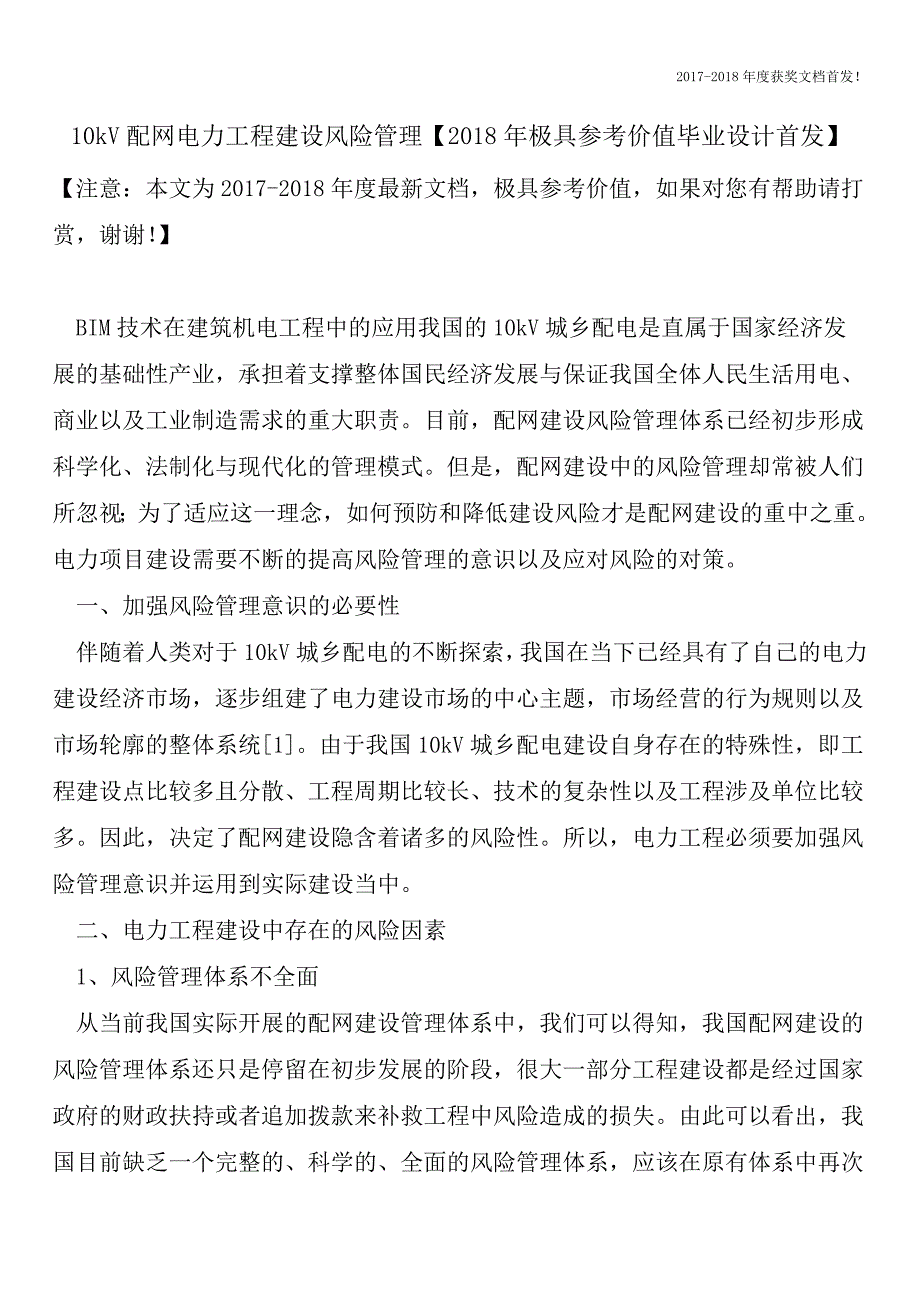 2017-2018年度获奖文档首发！

10kV配网电力工程建设风险管理【2018年极具参考价值毕业设计首发】

【注意：本文为2017-2018年度最新文档，极具参考价值，如果对您有帮助请打赏，谢谢!】

BIM技术在建筑机电工程中的应用我国的10kV城乡配电是直属于国家经济发展的基础性产业，承担着支撑整体国民经济发展与保证我国全体人民生活用电、商业以及工业制造需求的重大职责。目前，配网建设风险管理体系已经初步形成科学化、法制化与现代化的管理模式。但是，配网建设中的风险管理却常被人们所忽视；为了适应这一理念，如何预防和降低建设风险才是配网建设的重中之重。电力项目建设需要不断的提高风险管理的意识以及应对风险的对策。

一、加强风险管理意识的必要性

伴随着人类对于10kV城乡配电的不断探索，我国在当下已经具有了自己的电力建设经济市场，逐步组建了电力建设市场的中心主题，市场经营的行为规则以及市场轮廓的整体系统[1]。由于我国10kV城乡配电建设自身存在的特殊性，即工程建设点比较多且分散、工程周期比较长、技术的复杂性以及工程涉及单位比较多。因此，决定了配网建设隐含着诸多的风险性。所以，电力工程必须要加强风险管理意识并运用到实际建设当中。

二、电力工程建设中存在的风险因素

1、风险管理体系不全面

从当前我国实际开展的配网建设管理体系中，我们可以得知，我国配网建设的风险管理体系还只是停留在初步发展的阶段，很大一部分工程建设都是经过国家政府的财政扶持或者追加拨款来补救工程中风险造成的损失。由此可以看出，我国目前缺乏一个完整的、科学的、全面的风险管理体系，应该在原有体系中再次